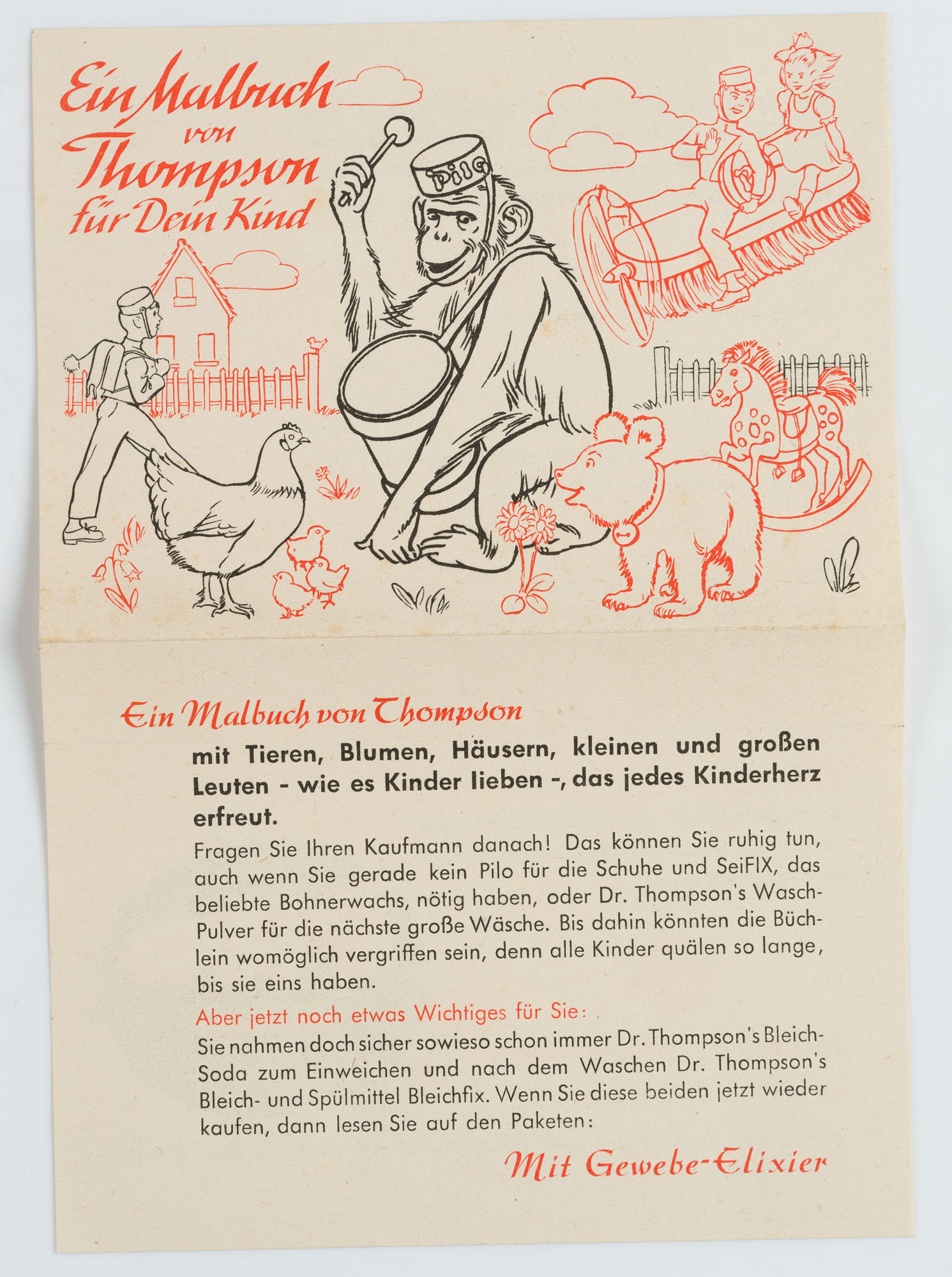 Ein Malbuch von Thompson für Dein Kind

Pilo

Ein Malbuch von Thompson

mit Tieren, Blumen, Häusern, kleinen und großen Leuten - wie es Kinder lieben -, das jedes Kinderherz erfreut.

Fragen Sie Ihren Kaufmann danach! Das können Sie ruhig tun, auch wenn Sie gerade kein Pilo für die Schuhe und SeiFIX, das beliebte Bohnerwachs, nötig haben, oder Dr. Thompson's Wasch-Pulver für die nächste große Wäsche. Bis dahin könnten die Büchlein womöglich vergriffen sein, denn alle Kinder quälen so lange, bis sie eins haben.

Aber jetzt noch etwas Wichtiges für Sie:

Sie nahmen doch sicher sowieso schon immer Dr. Thompson's Bleich-Soda zum Einweichen und nach dem Waschen Dr. Thompson's Bleich- und Spülmittel Bleichfix. Wenn Sie diese beiden jetzt wieder kaufen, dann lesen Sie auf den Paketen:

Mit Gewebe-Elixier